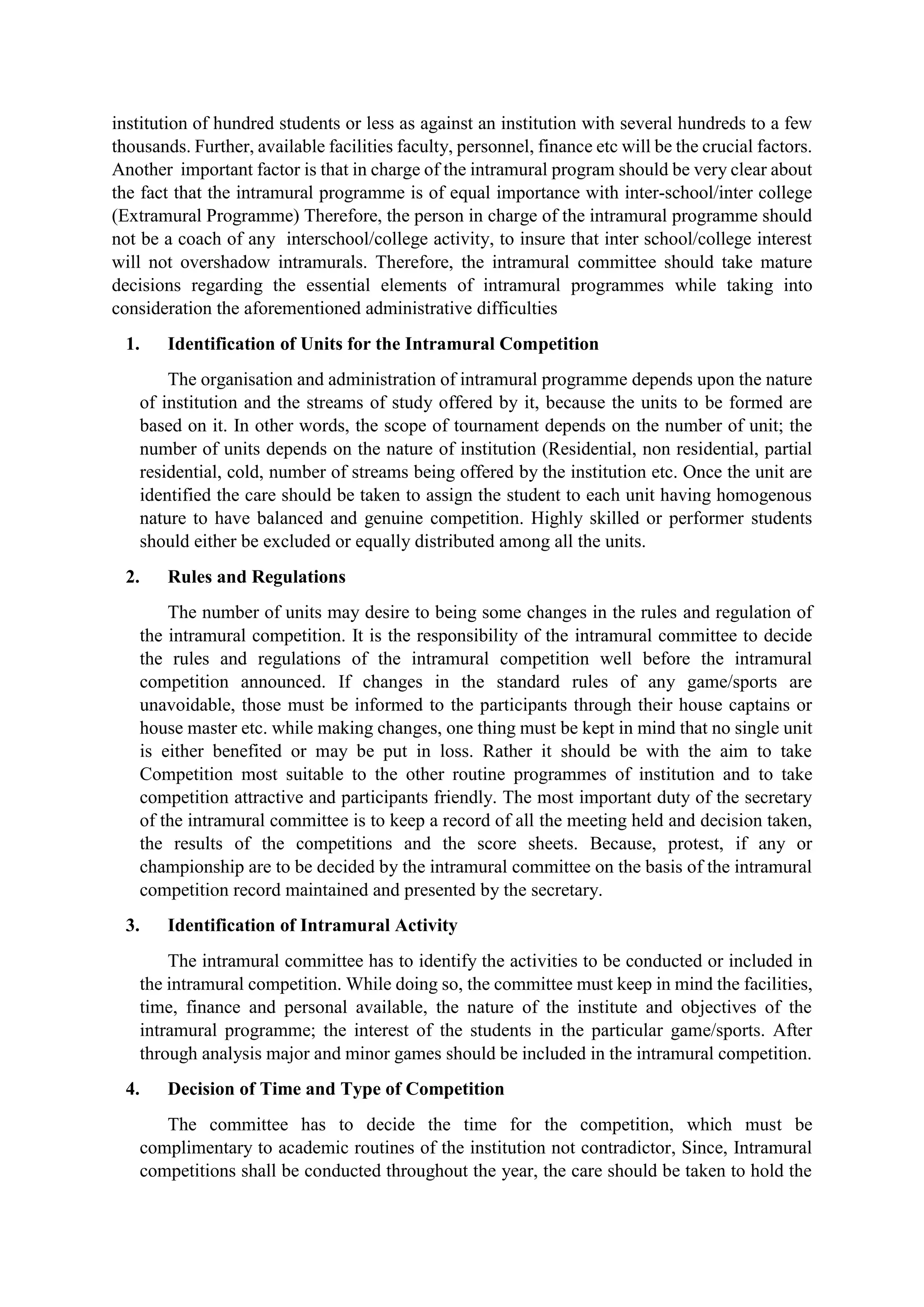 institution of hundred students or less as against an institution with several hundreds to a few thousands. Further, available facilities faculty, personnel, finance etc will be the crucial factors. Another important factor is that in charge of the intramural program should be very clear about the fact that the intramural programme is of equal importance with inter-school/inter college (Extramural Programme) Therefore, the person in charge of the intramural programme should not be a coach of any interschool/college activity, to insure that inter school/college interest will not overshadow intramurals. Therefore, the intramural committee should take mature decisions regarding the essential elements of intramural programmes while taking into consideration the aforementioned administrative difficulties

1. Identification of Units for the Intramural Competition

The organisation and administration of intramural programme depends upon the nature of institution and the streams of study offered by it, because the units to be formed are based on it. In other words, the scope of tournament depends on the number of unit; the number of units depends on the nature of institution (Residential, non residential, partial residential, cold, number of streams being offered by the institution etc. Once the unit are identified the care should be taken to assign the student to each unit having homogenous nature to have balanced and genuine competition. Highly skilled or performer students should either be excluded or equally distributed among all the units.

2. Rules and Regulations

The number of units may desire to being some changes in the rules and regulation of the intramural competition. It is the responsibility of the intramural committee to decide the rules and regulations of the intramural competition well before the intramural competition announced. If changes in the standard rules of any game/sports are unavoidable, those must be informed to the participants through their house captains or house master etc. while making changes, one thing must be kept in mind that no single unit is either benefited or may be put in loss. Rather it should be with the aim to take Competition most suitable to the other routine programmes of institution and to take competition attractive and participants friendly. The most important duty of the secretary of the intramural committee is to keep a record of all the meeting held and decision taken, the results of the competitions and the score sheets. Because, protest, if any or championship are to be decided by the intramural committee on the basis of the intramural competition record maintained and presented by the secretary.

3. Identification of Intramural Activity

The intramural committee has to identify the activities to be conducted or included in the intramural competition. While doing so, the committee must keep in mind the facilities, time, finance and personal available, the nature of the institute and objectives of the intramural programme; the interest of the students in the particular game/sports. After through analysis major and minor games should be included in the intramural competition.

4. Decision of Time and Type of Competition

The committee has to decide the time for the competition, which must be complimentary to academic routines of the institution not contradictor, Since, Intramural competitions shall be conducted throughout the year, the care should be taken to hold the